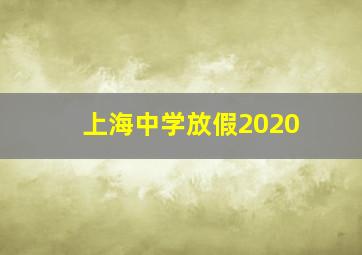 上海中学放假2020